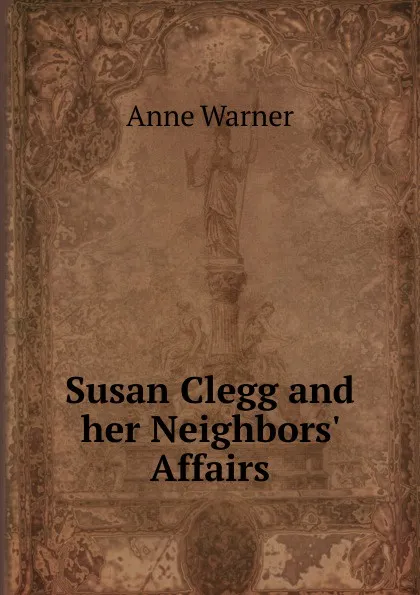 Anne Warner

Susan Clegg and her Neighbors' Affairs